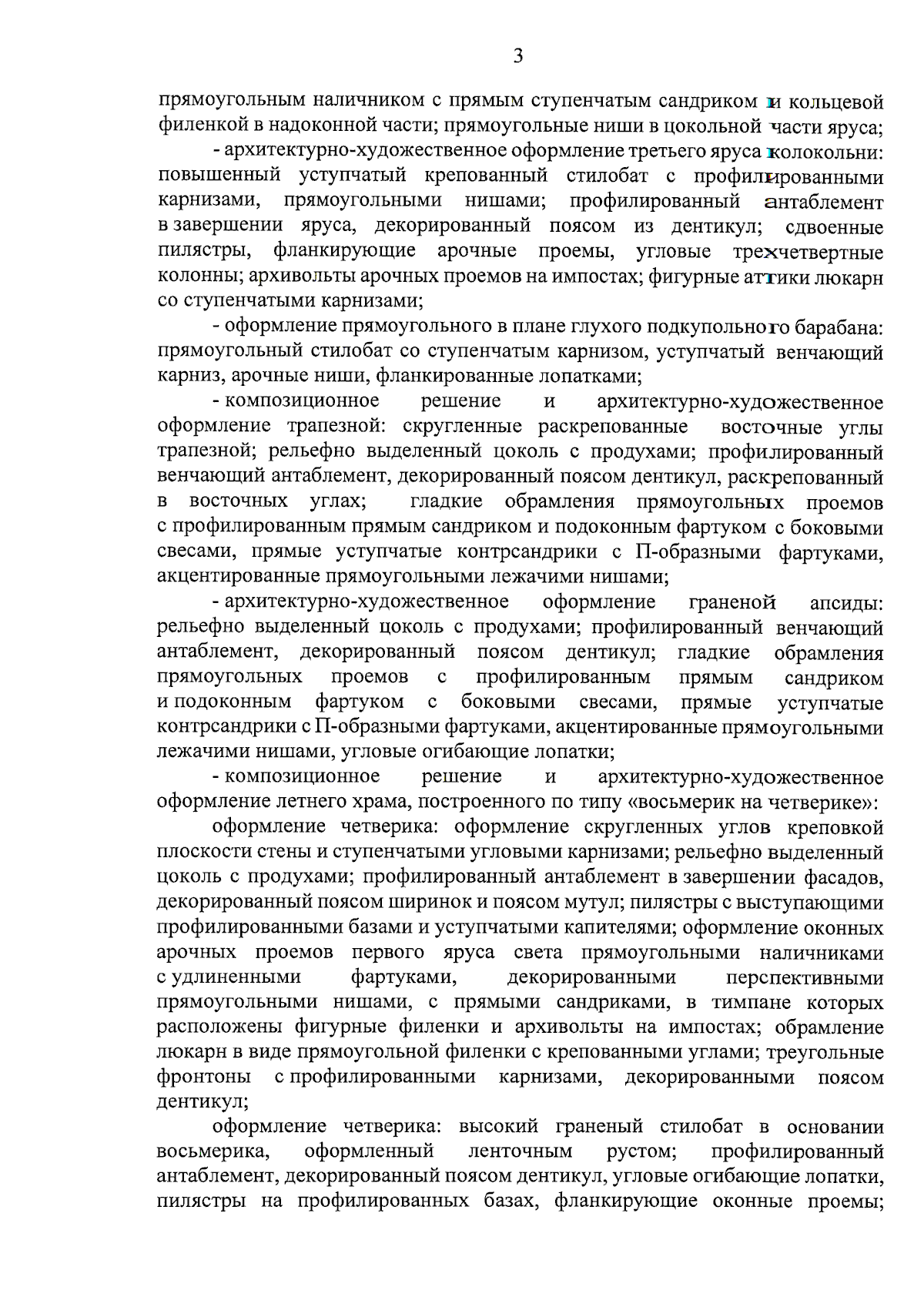 3

прямоугольным наличником с прямым ступенчатым сандриком и кольцевой филенкой в надоконной части; прямоугольные ниши в цокольной части яруса;

- архитектурно-художественное оформление третьего яруса колокольни: повышенный уступчатый крепованный стилобат с профилированными карнизами, прямоугольными нишами; профилированный антаблемент в завершении яруса, декорированный поясом из дентикул; сдвоенные пилястры, фланкирующие арочные проемы, угловые трехчетвертные колонны; архивольты арочных проемов на импостах; фигурные аттики люкарн со ступенчатыми карнизами;

- оформление прямоугольного в плане глухого подкупольного барабана: прямоугольный стилобат со ступенчатым карнизом, уступчатый венчающий карниз, арочные ниши, фланкированные лопатками;

- композиционное решение и архитектурно-художественное оформление трапезной: скругленные раскрепованные восточные углы трапезной; рельефно выделенный цоколь с продухами; профилированный венчающий антаблемент, декорированный поясом дентикул, раскрепованный в восточных углах; гладкие обрамления прямоугольных проемов с профилированным прямым сандриком и подоконным фартуком с боковыми свесами, прямые уступчатые контрсандрики с П-образными фартуками, акцентированные прямоугольными лежачими нишами;

- архитектурно-художественное оформление граненой апсиды: рельефно выделенный цоколь с продухами; профилированный венчающий антаблемент, декорированный поясом дентикул; гладкие обрамления прямоугольных проемов с профилированным прямым сандриком и подоконным фартуком с боковыми свесами, прямые уступчатые контрсандрики с П-образными фартуками, акцентированные прямоугольными лежачими нишами, угловые огибающие лопатки;

- композиционное решение и архитектурно-художественное оформление летнего храма, построенного по типу «восьмерик на четверике»:

оформление четверика: оформление скругленных углов креповкой плоскости стены и ступенчатыми угловыми карнизами; рельефно выделенный цоколь с продухами; профилированный антаблемент в завершении фасадов, декорированный поясом ширинок и поясом мутул; пилястры с выступающими профилированными базами и уступчатыми капителями; оформление оконных арочных проемов первого яруса света прямоугольными наличниками с удлиненными фартуками, декорированными перспективными прямоугольными нишами, с прямыми сандриками, в тимпане которых расположены фигурные филенки и архивольты на импостах; обрамление люкарн в виде прямоугольной филенки с крепованными углами; треугольные фронтоны с профилированными карнизами, декорированными поясом дентикул;

оформление четверика: высокий граненый стилобат в основании восьмерика, оформленный ленточным рустом; профилированный антаблемент, декорированный поясом дентикул, угловые огибающие лопатки, пилястры на профилированных базах, фланкирующие оконные проемы;